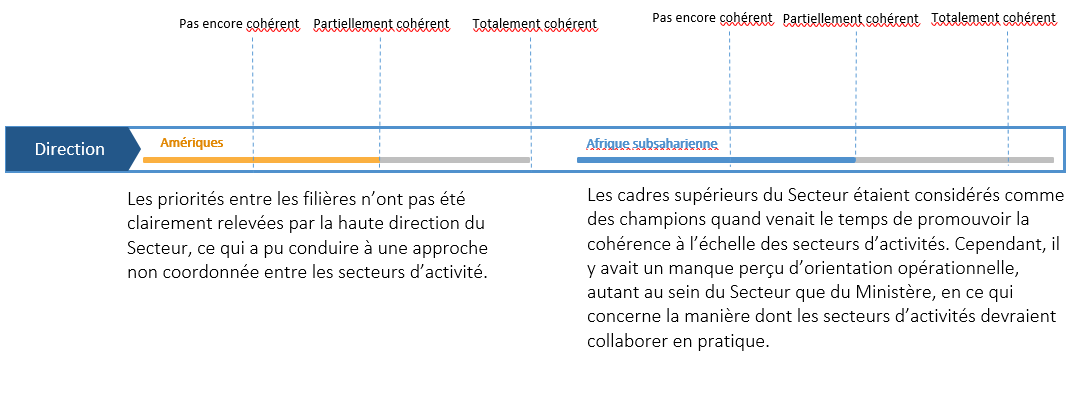 Pas encore cohérent Partiellement cohérent Totalement cohérent

Pas encore cohérent Partiellement cohérent Totalement cohérent

Direction

Amériques

Afrique subsaharienne

Les priorités entre les filières n'ont pas été clairement relevées par la haute direction du Secteur, ce qui a pu conduire à une approche non coordonnée entre les secteurs d'activité.

Les cadres supérieurs du Secteur étaient considérés comme des champions quand venait le temps de promouvoir la cohérence à l'échelle des secteurs d'activités. Cependant, il y avait un manque perçu d'orientation opérationnelle, autant au sein du Secteur que du Ministère, en ce qui concerne la manière dont les secteurs d'activités devraient collaborer en pratique.